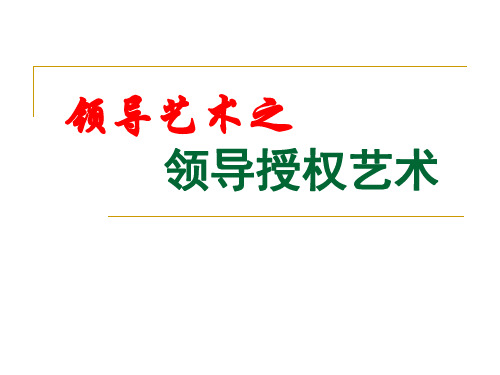 领导艺术之

领导授权艺术